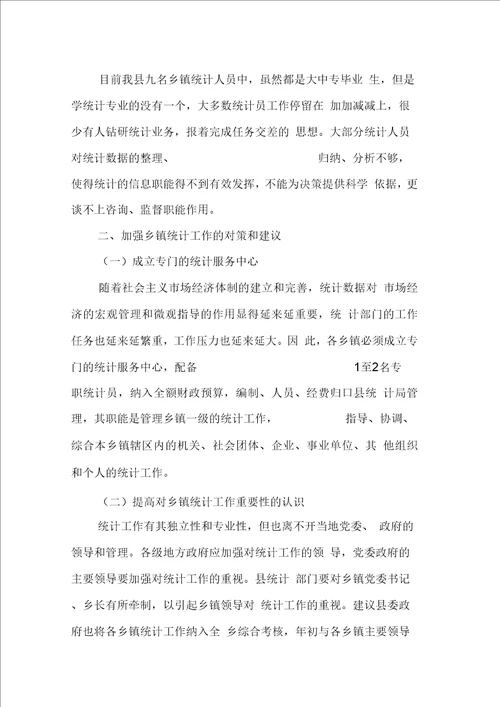 目前我县九名乡镇统计人员中，虽然都是大中专毕业 生，但是学统计专业的没有一个，大多数统计员工作停留在 加加减减上，很少有人钻研统计业务，报着完成任务交差的 思想。大部分统计人员对统计数据的整理、 归纳、分析不够，使得统计的信息职能得不到有效发挥，不能为决策提供科学 依据，更谈不上咨询、监督职能作用。

二、加强乡镇统计工作的对策和建议

（一）成立专门的统计服务中心

随着社会主义市场经济体制的建立和完善，统计数据对 市场经济的宏观管理和微观指导的作用显得延来延重要，统 计部门的工作任务也延来延繁重，工作压力也延来延大。因 此，各乡镇必须成立专门的统计服务中心，配备 1至2名专职统计员，纳入全额财政预算，编制、人员、经费归口县统 计局管理，其职能是管理乡镇一级的统计工作， 指导、协调、综合本乡镇辖区内的机关、社会团体、企业、事业单位、其 他组织和个人的统计工作。

（二）提高对乡镇统计工作重要性的认识

统计工作有其独立性和专业性，但也离不开当地党委、 政府的领导和管理。各级地方政府应加强对统计工作的领 导，党委政府的主要领导要加强对统计工作的重视。县统计 部门要对乡镇党委书记、乡长有所牵制，以引起乡镇领导对 统计工作的重视。建议县委政府也将各乡镇统计工作纳入全 乡综合考核，年初与各乡镇主要领导